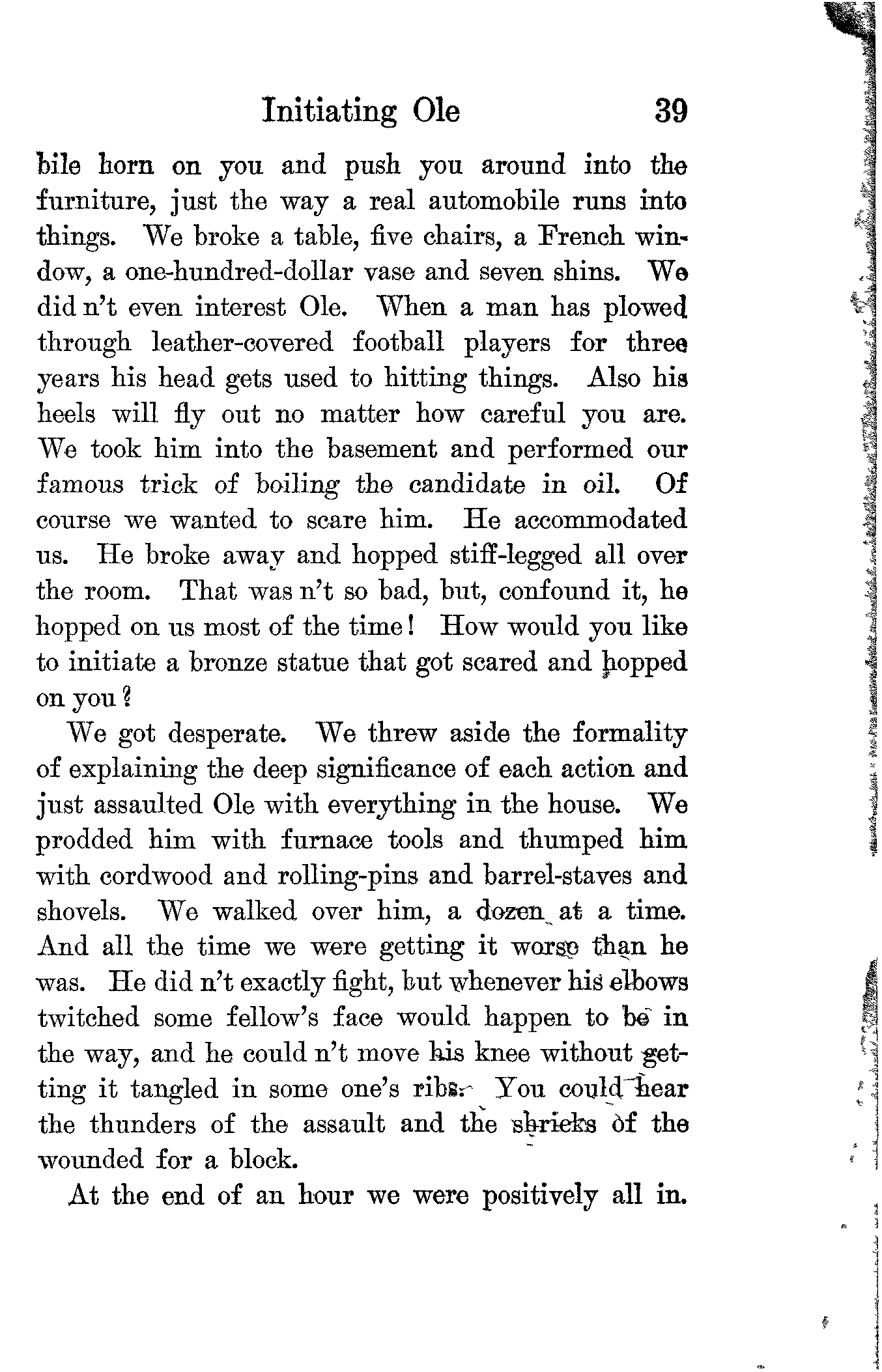 Initiating Ole 39

bile horn on you and push you around into the furniture, just the way a real automobile runs into things. We broke a table, five chairs, a French window, a one-hundred-dollar vase and seven shins. We did n't even interest Ole. When a man has plowed through leather-covered football players for three years his head gets used to hitting things. Also his heels will fly out no matter how careful you are. We took him into the basement and performed our famous trick of boiling the candidate in oil. Of course we wanted to scare him. He accommodated us. He broke away and hopped stiff-legged all over the room. That was n't so bad, but, confound it, he hopped on us most of the time! How would you like to initiate a bronze statue that got scared and hopped on you?

We got desperate. We threw aside the formality of explaining the deep significance of each action and just assaulted Ole with everything in the house. We prodded him with furnace tools and thumped him with cordwood and rolling-pins and barrel-staves and shovels. We walked over him, a dozen at a time. And all the time we were getting it worse than he was. He did n't exactly fight, but whenever his elbows twitched some fellow's face would happen to be in the way, and he could n't move his knee without getting it tangled in some one's ribs. You could hear the thunders of the assault and the shrieks of the wounded for a block.

At the end of an hour we were positively all in.